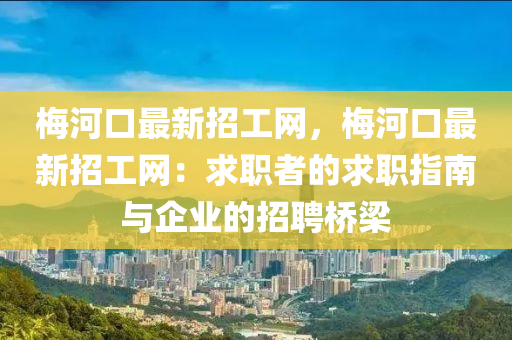 梅河口最新招工网，梅河口最新招工网：求职者的求职指南与企业的招聘桥梁